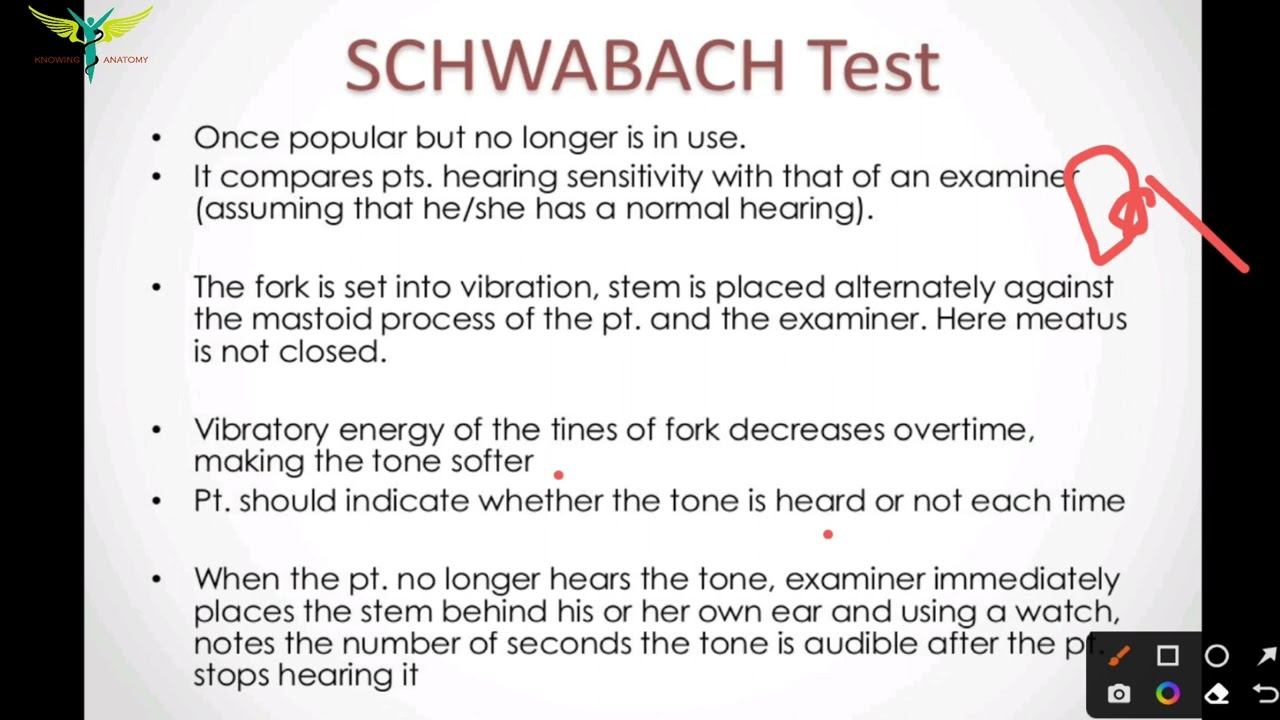 KNOWING ANATOMY

SCHWABACH Test

• Once popular but no longer is in use.
• It compares pts. hearing sensitivity with that of an examiner (assuming that he/she has a normal hearing).

• The fork is set into vibration, stem is placed alternately against the mastoid process of the pt. and the examiner. Here meatus is not closed.

• Vibratory energy of the tines of fork decreases overtime, making the tone softer
• Pt. should indicate whether the tone is heard or not each time

• When the pt. no longer hears the tone, examiner immediately places the stem behind his or her own ear and using a watch, notes the number of seconds the tone is audible after the pt. stops hearing it